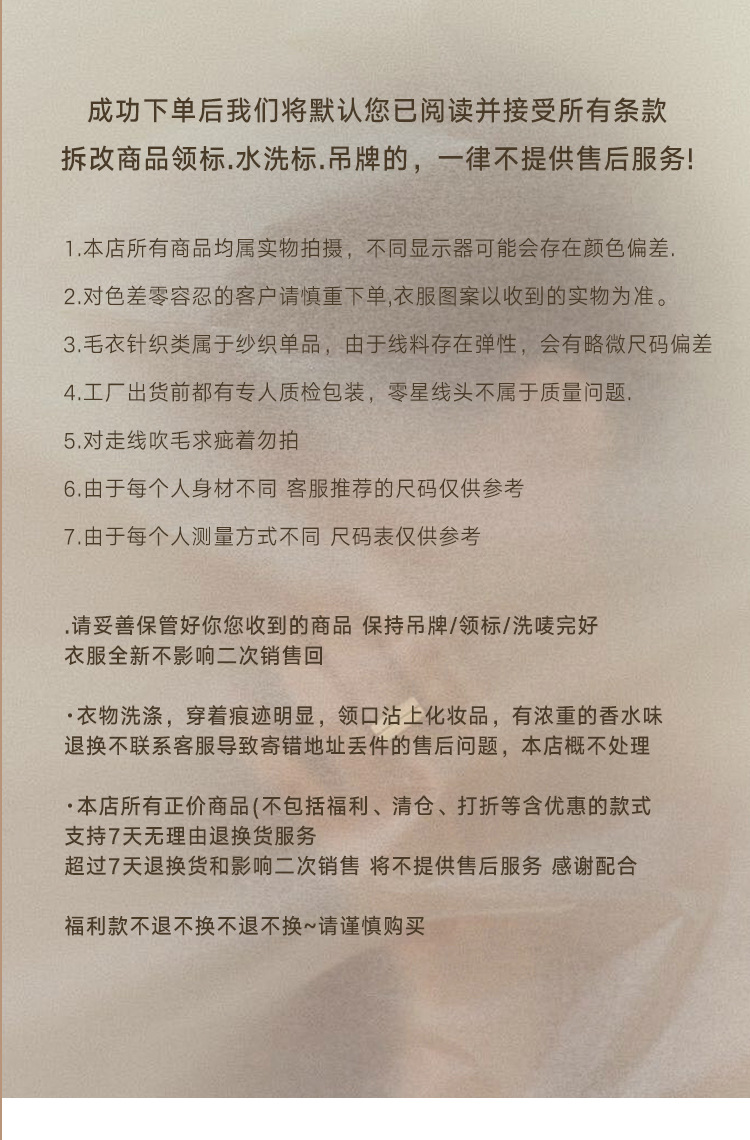 成功下单后我们将默认您已阅读并接受所有条款
拆改商品领标.水洗标.吊牌的，一律不提供售后服务!

1.本店所有商品均属实物拍摄，不同显示器可能会存在颜色偏差.

2.对色差零容忍的客户请慎重下单,衣服图案以收到的实物为准。

3.毛衣针织类属于纱织单品，由于线料存在弹性，会有略微尺码偏差

4.工厂出货前都有专人质检包装，零星线头不属于质量问题.

5.对走线吹毛求疵着勿拍

6.由于每个人身材不同 客服推荐的尺码仅供参考

7.由于每个人测量方式不同 尺码表仅供参考

.请妥善保管好你您收到的商品 保持吊牌/领标/洗唛完好
衣服全新不影响二次销售回

·衣物洗涤，穿着痕迹明显，领口沾上化妆品，有浓重的香水味
退换不联系客服导致寄错地址丢件的售后问题，本店概不处理

·本店所有正价商品(不包括福利、清仓、打折等含优惠的款式
支持7天无理由退换货服务
超过7天退换货和影响二次销售 将不提供售后服务 感谢配合

福利款不退不换不退不换~请谨慎购买